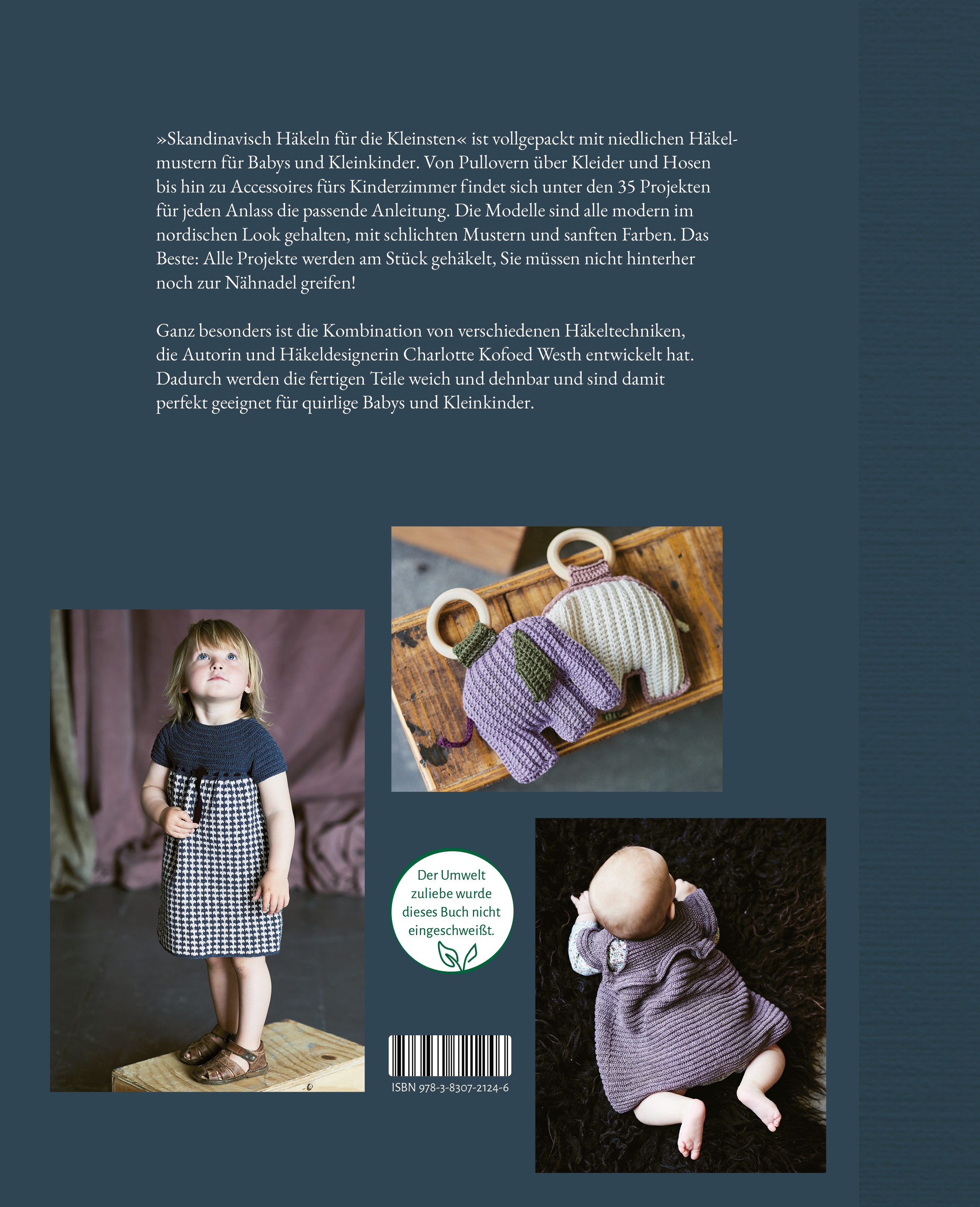 »Skandinavisch Häkeln für die Kleinsten« ist vollgepackt mit niedlichen Häkelmustern für Babys und Kleinkinder. Von Pullovern über Kleider und Hosen bis hin zu Accessoires fürs Kinderzimmer findet sich unter den 35 Projekten für jeden Anlass die passende Anleitung. Die Modelle sind alle modern im nordischen Look gehalten, mit schlichten Mustern und sanften Farben. Das Beste: Alle Projekte werden am Stück gehäkelt, Sie müssen nicht hinterher noch zur Nähnadel greifen!

Ganz besonders ist die Kombination von verschiedenen Häkeltechniken, die Autorin und Häkeldesignerin Charlotte Kofoed Westh entwickelt hat. Dadurch werden die fertigen Teile weich und dehnbar und sind damit perfekt geeignet für quirlige Babys und Kleinkinder.

Der Umwelt zuliebe wurde dieses Buch nicht eingeschweißt.

ISBN 978-3-8307-2124-6